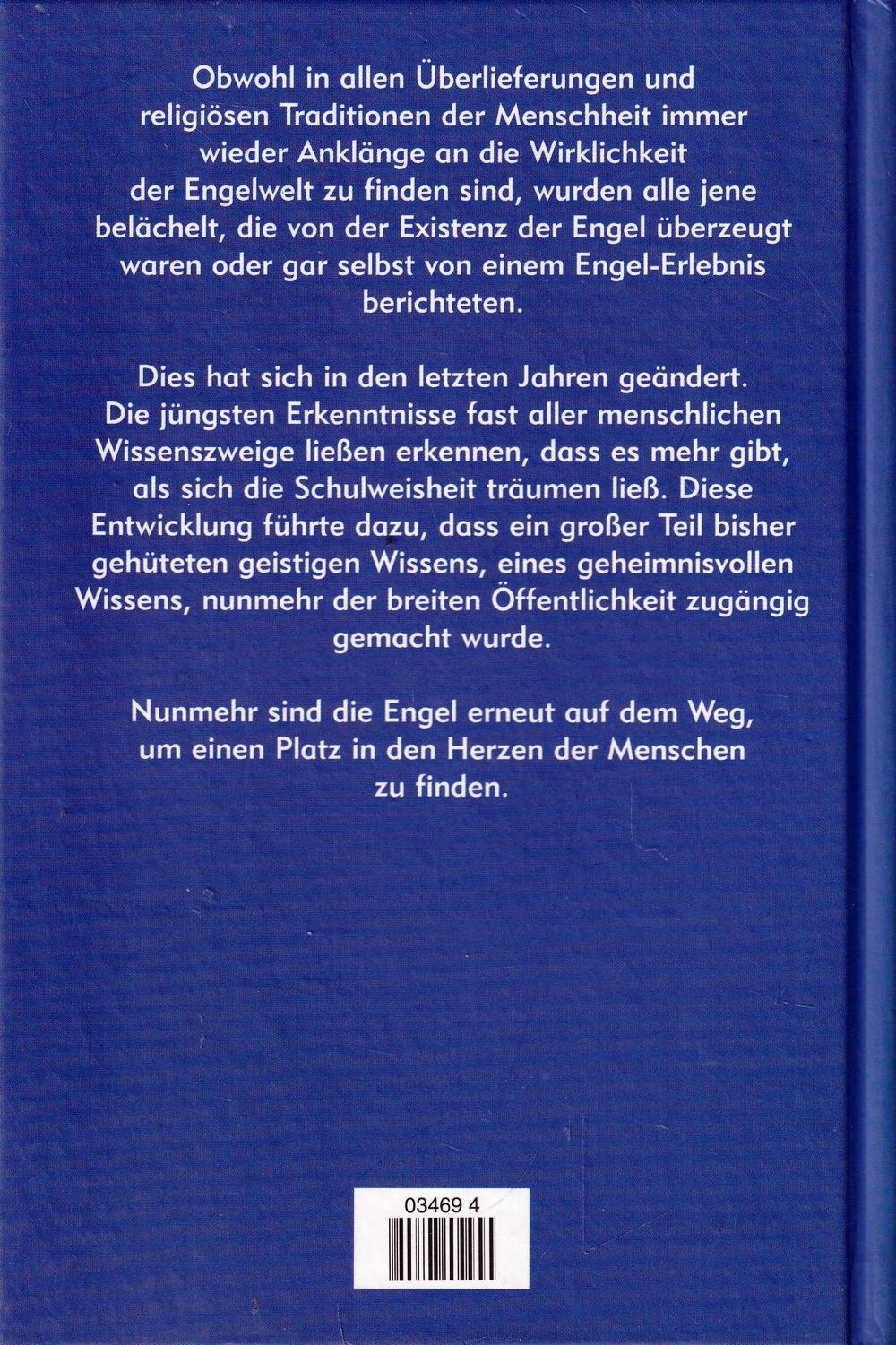 Obwohl in allen Überlieferungen und religiösen Traditionen der Menschheit immer wieder Anklänge an die Wirklichkeit der Engelwelt zu finden sind, wurden alle jene belächelt, die von der Existenz der Engel überzeugt waren oder gar selbst von einem Engel-Erlebnis berichteten.

Dies hat sich in den letzten Jahren geändert. Die jüngsten Erkenntnisse fast aller menschlichen Wissenszweige ließen erkennen, dass es mehr gibt, als sich die Schulweisheit träumen ließ. Diese Entwicklung führte dazu, dass ein großer Teil bisher gehüteten geistigen Wissens, eines geheimnisvollen Wissens, nunmehr der breiten Öffentlichkeit zugängig gemacht wurde.

Nunmehr sind die Engel erneut auf dem Weg, um einen Platz in den Herzen der Menschen zu finden.

03469 4